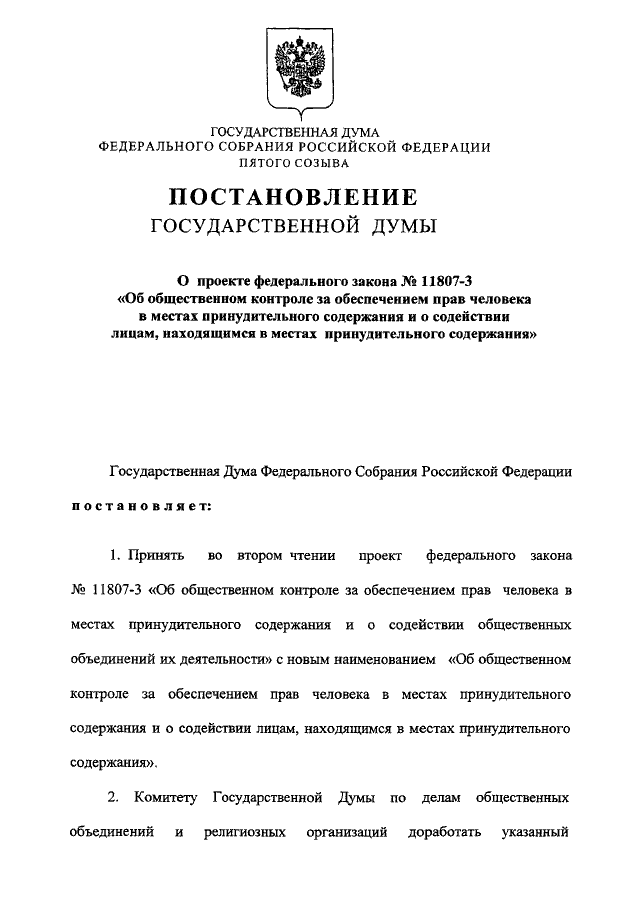 ГОСУДАРСТВЕННАЯ ДУМА
ФЕДЕРАЛЬНОГО СОБРАНИЯ РОССИЙСКОЙ ФЕДЕРАЦИИ
ПЯТОГО СОЗЫВА

ПОСТАНОВЛЕНИЕ
ГОСУДАРСТВЕННОЙ ДУМЫ

О проекте федерального закона № 11807-3
«Об общественном контроле за обеспечением прав человека в местах принудительного содержания и о содействии лицам, находящимся в местах принудительного содержания»

Государственная Дума Федерального Собрания Российской Федерации

постановляет:

1. Принять во втором чтении проект федерального закона № 11807-3 «Об общественном контроле за обеспечением прав человека в местах принудительного содержания и о содействии общественных объединений их деятельности» с новым наименованием «Об общественном контроле за обеспечением прав человека в местах принудительного содержания и о содействии лицам, находящимся в местах принудительного содержания».

2. Комитету Государственной Думы по делам общественных объединений и религиозных организаций доработать указанный